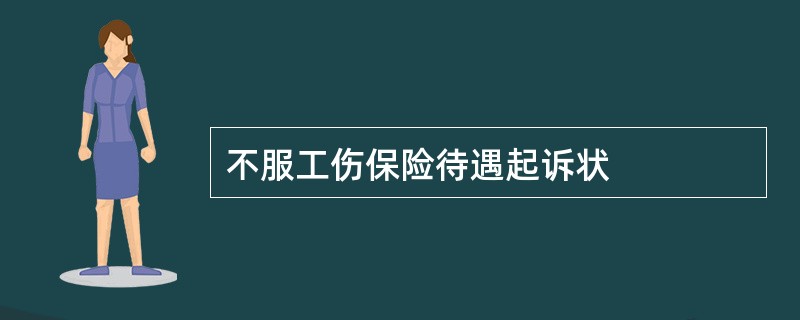 不服工伤保险待遇起诉状